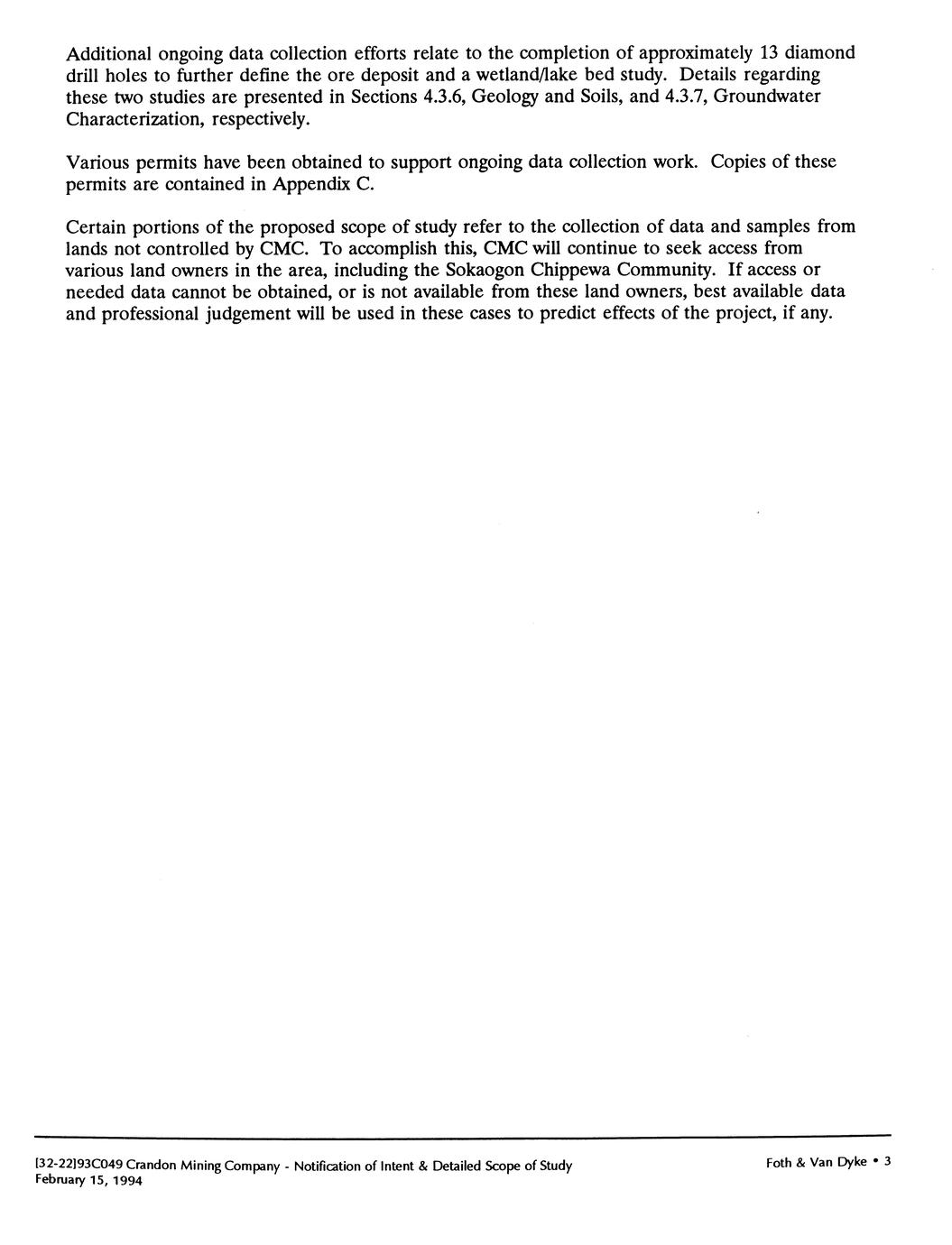 Additional ongoing data collection efforts relate to the completion of approximately 13 diamond drill holes to further define the ore deposit and a wetland/lake bed study. Details regarding these two studies are presented in Sections 4.3.6, Geology and Soils, and 4.3.7, Groundwater Characterization, respectively.

Various permits have been obtained to support ongoing data collection work. Copies of these permits are contained in Appendix C.

Certain portions of the proposed scope of study refer to the collection of data and samples from lands not controlled by CMC. To accomplish this, CMC will continue to seek access from various land owners in the area, including the Sokaogon Chippewa Community. If access or needed data cannot be obtained, or is not available from these land owners, best available data and professional judgement will be used in these cases to predict effects of the project, if any.

[32-22]93C049 Crandon Mining Company - Notification of Intent & Detailed Scope of Study
February 15, 1994

Foth & Van Dyke • 3